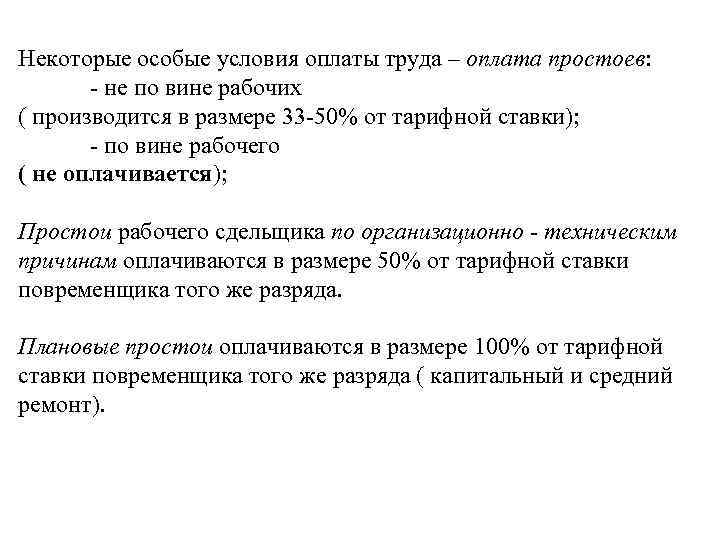 Некоторые особые условия оплаты труда – оплата простоев:
- не по вине рабочих
( производится в размере 33-50% от тарифной ставки);
- по вине рабочего
( не оплачивается);

Простои рабочего сдельщика по организационно - техническим причинам оплачиваются в размере 50% от тарифной ставки повременщика того же разряда.

Плановые простои оплачиваются в размере 100% от тарифной ставки повременщика того же разряда ( капитальный и средний ремонт).